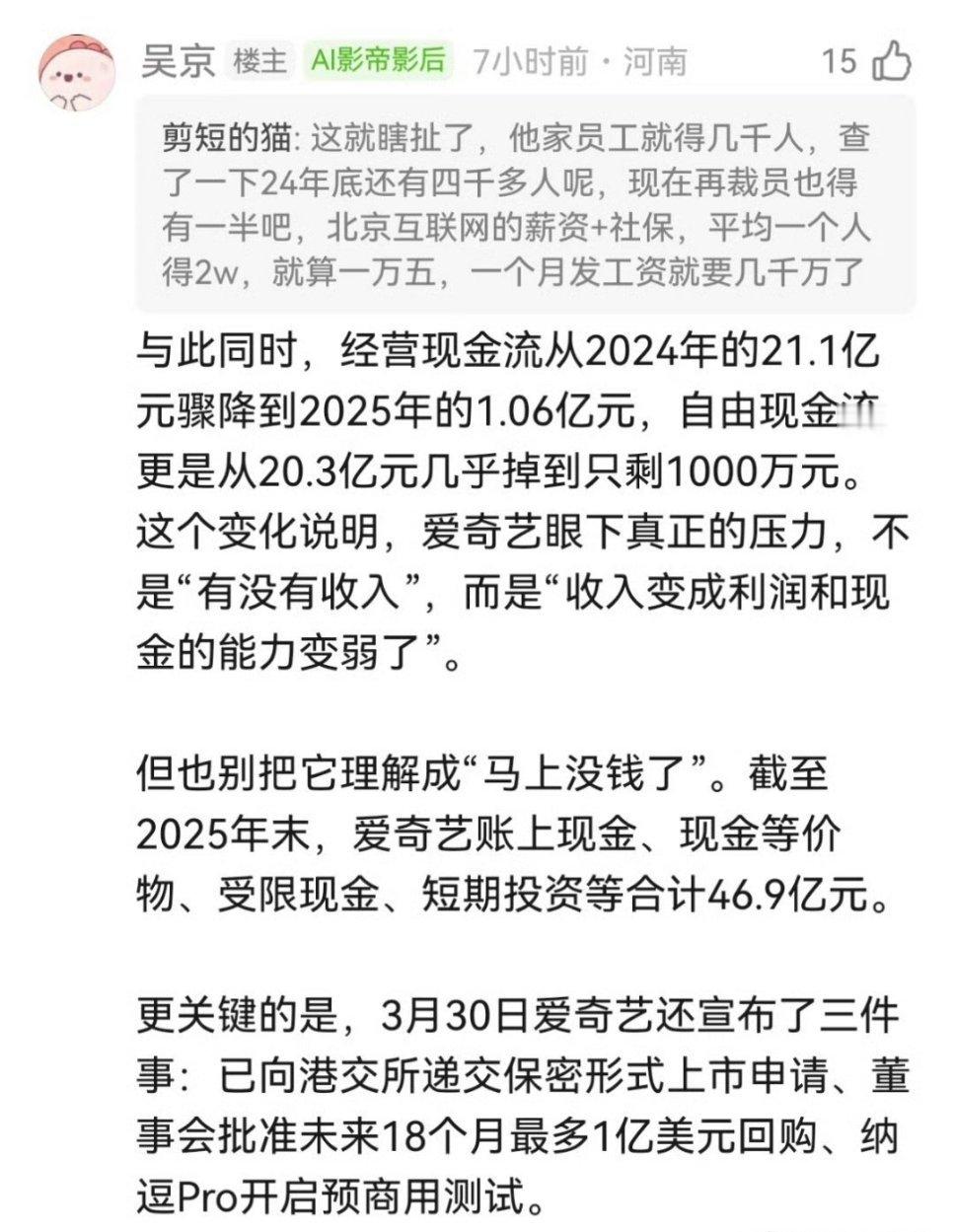 吴京 楼主 AI影帝影后 7小时前 · 河南 15

剪短的猫: 这就瞎扯了，他家员工就得几千人，查了一下24年底还有四千多人呢，现在再裁员也得有一半吧，北京互联网的薪资+社保，平均一个人得2w，就算一万五，一个月发工资就要几千万了

与此同时，经营现金流从2024年的21.1亿元骤降到2025年的1.06亿元，自由现金流更是从20.3亿元几乎掉到只剩1000万元。这个变化说明，爱奇艺眼下真正的压力，不是“有没有收入”，而是“收入变成利润和现金的能力变弱了”。

但也别把它理解成“马上没钱了”。截至2025年末，爱奇艺账上现金、现金等价物、受限现金、短期投资等合计46.9亿元。

更关键的是，3月30日爱奇艺还宣布了三件事：已向港交所递交保密形式上市申请、董事会批准未来18个月最多1亿美元回购、纳逗Pro开启预商用测试。